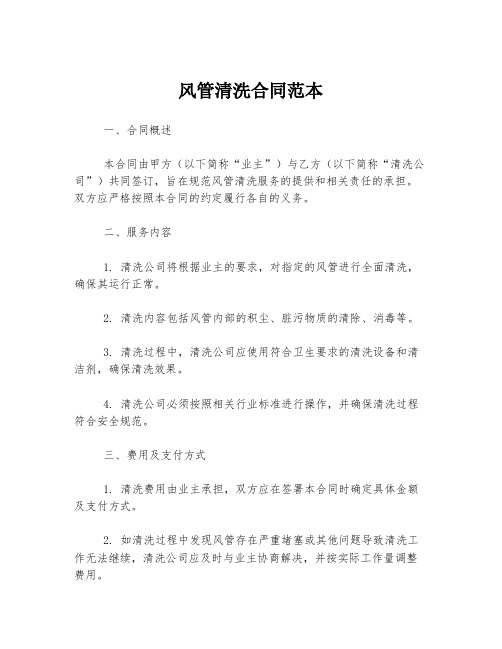 风管清洗合同范本

一、合同概述

本合同由甲方（以下简称“业主”）与乙方（以下简称“清洗公司”）共同签订，旨在规范风管清洗服务的提供和相关责任的承担。双方应严格按照本合同的约定履行各自的义务。

二、服务内容

1. 清洗公司将根据业主的要求，对指定的风管进行全面清洗，确保其运行正常。

2. 清洗内容包括风管内部的积尘、脏污物质的清除、消毒等。

3. 清洗过程中，清洗公司应使用符合卫生要求的清洗设备和清洁剂，确保清洗效果。

4. 清洗公司必须按照相关行业标准进行操作，并确保清洗过程符合安全规范。

三、费用及支付方式

1. 清洗费用由业主承担，双方应在签署本合同时确定具体金额及支付方式。

2. 如清洗过程中发现风管存在严重堵塞或其他问题导致清洗工作无法继续，清洗公司应及时与业主协商解决，并按实际工作量调整费用。